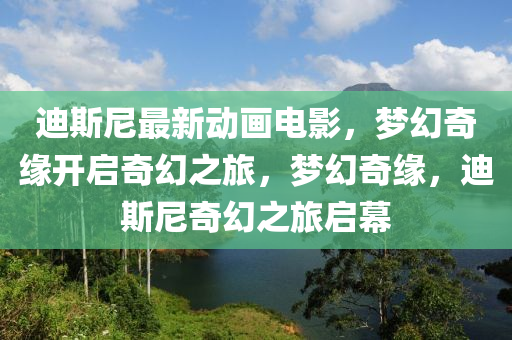 迪斯尼最新动画电影，梦幻奇缘开启奇幻之旅，梦幻奇缘，迪斯尼奇幻之旅启幕